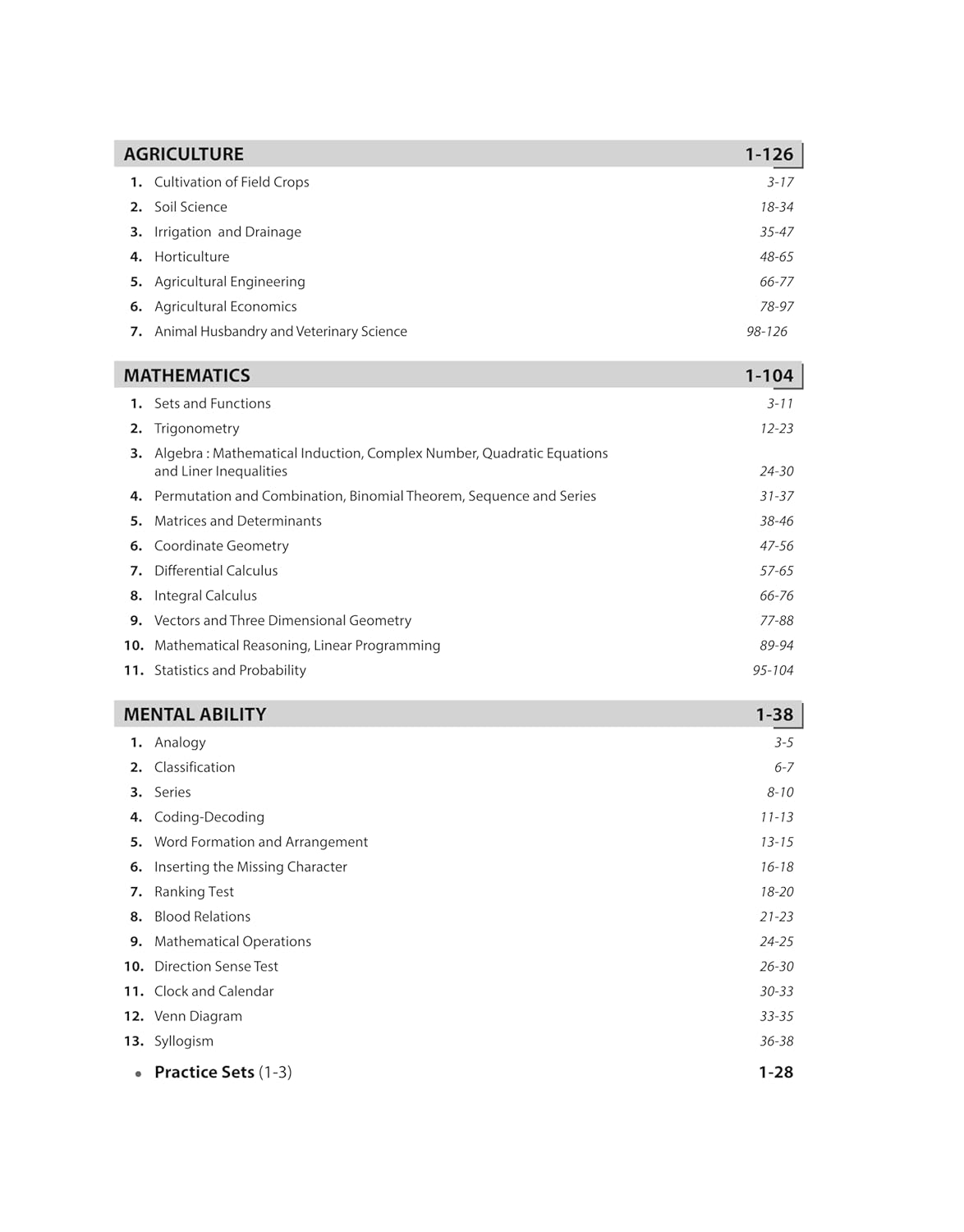 AGRICULTURE 1-126

1. Cultivation of Field Crops 3-17
2. Soil Science 18-34
3. Irrigation and Drainage 35-47
4. Horticulture 48-65
5. Agricultural Engineering 66-77
6. Agricultural Economics 78-97
7. Animal Husbandry and Veterinary Science 98-126

MATHEMATICS 1-104

1. Sets and Functions 3-11
2. Trigonometry 12-23
3. Algebra : Mathematical Induction, Complex Number, Quadratic Equations and Liner Inequalities 24-30
4. Permutation and Combination, Binomial Theorem, Sequence and Series 31-37
5. Matrices and Determinants 38-46
6. Coordinate Geometry 47-56
7. Differential Calculus 57-65
8. Integral Calculus 66-76
9. Vectors and Three Dimensional Geometry 77-88
10. Mathematical Reasoning, Linear Programming 89-94
11. Statistics and Probability 95-104

MENTAL ABILITY 1-38

1. Analogy 3-5
2. Classification 6-7
3. Series 8-10
4. Coding-Decoding 11-13
5. Word Formation and Arrangement 13-15
6. Inserting the Missing Character 16-18
7. Ranking Test 18-20
8. Blood Relations 21-23
9. Mathematical Operations 24-25
10. Direction Sense Test 26-30
11. Clock and Calendar 30-33
12. Venn Diagram 33-35
13. Syllogism 36-38

• Practice Sets (1-3) 1-28